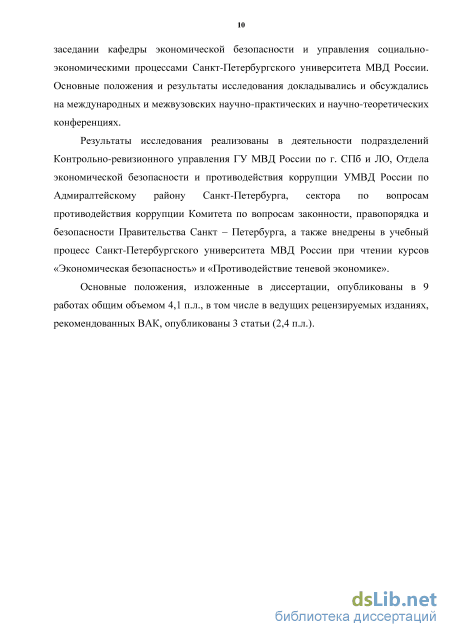 10

заседании кафедры экономической безопасности и управления социально-экономическими процессами Санкт-Петербургского университета МВД России. Основные положения и результаты исследования докладывались и обсуждались на международных и межвузовских научно-практических и научно-теоретических конференциях.

Результаты исследования реализованы в деятельности подразделений Контрольно-ревизионного управления ГУ МВД России по г. СПб и ЛО, Отдела экономической безопасности и противодействия коррупции УМВД России по Адмиралтейскому району Санкт-Петербурга, сектора по вопросам противодействия коррупции Комитета по вопросам законности, правопорядка и безопасности Правительства Санкт – Петербурга, а также внедрены в учебный процесс Санкт-Петербургского университета МВД России при чтении курсов «Экономическая безопасность» и «Противодействие теневой экономике».

Основные положения, изложенные в диссертации, опубликованы в 9 работах общим объемом 4,1 п.л., в том числе в ведущих рецензируемых изданиях, рекомендованных ВАК, опубликованы 3 статьи (2,4 п.л.).

dsLib.net
библиотека диссертаций